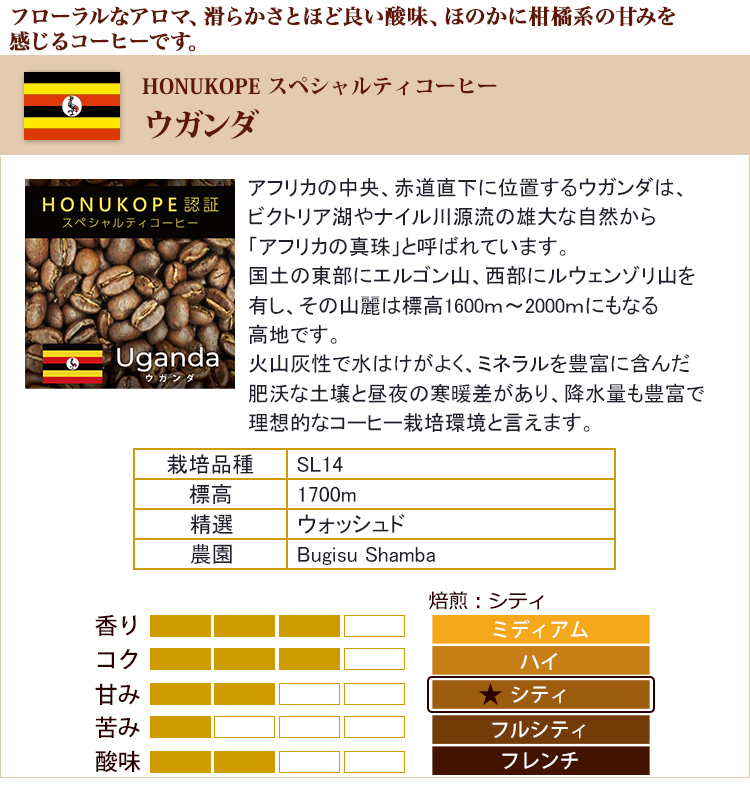 フローラルなアロマ、滑らかさとほど良い酸味、ほのかに柑橘系の甘みを感じるコーヒーです。

HONUKOPE スペシャルティコーヒー
ウガンダ

HONUKOPE認証
スペシャルティコーヒー
Uganda
ウガンダ

アフリカの中央、赤道直下に位置するウガンダは、ビクトリア湖やナイル川源流の雄大な自然から「アフリカの真珠」と呼ばれています。
国土の東部にエルゴン山、西部にルウェンゾリ山を有し、その山麓は標高1600m～2000mにもなる高地です。
火山灰性で水はけがよく、ミネラルを豊富に含んだ肥沃な土壌と昼夜の寒暖差があり、降水量も豊富で理想的なコーヒー栽培環境と言えます。

| 栽培品種 | SL14 |
|---|---|
| 標高 | 1700m |
| 精選 | ウォッシュド |
| 農園 | Bugisu Shamba |

香り
コク
甘み
苦み
酸味

焙煎：シティ
ミディアム
ハイ
★ シティ
フルシティ
フレンチ